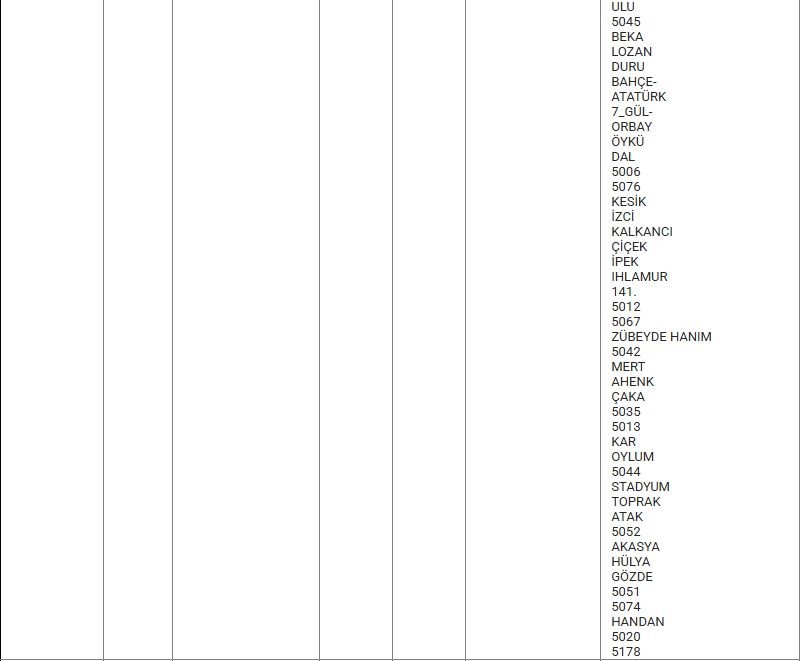 ULU
5045
BEKA
LOZAN
DURU
BAHÇE-
ATATÜRK
7_GÜL-
ORBAY
ÖYKÜ
DAL
5006
5076
KESİK
İZCİ
KALKANCI
ÇİÇEK
İPEK
IHLAMUR
141.
5012
5067
ZÜBEYDE HANIM
5042
MERT
AHENK
ÇAKA
5035
5013
KAR
OYLUM
5044
STADYUM
TOPRAK
ATAK
5052
AKASYA
HÜLYA
GÖZDE
5051
5074
HANDAN
5020
5178